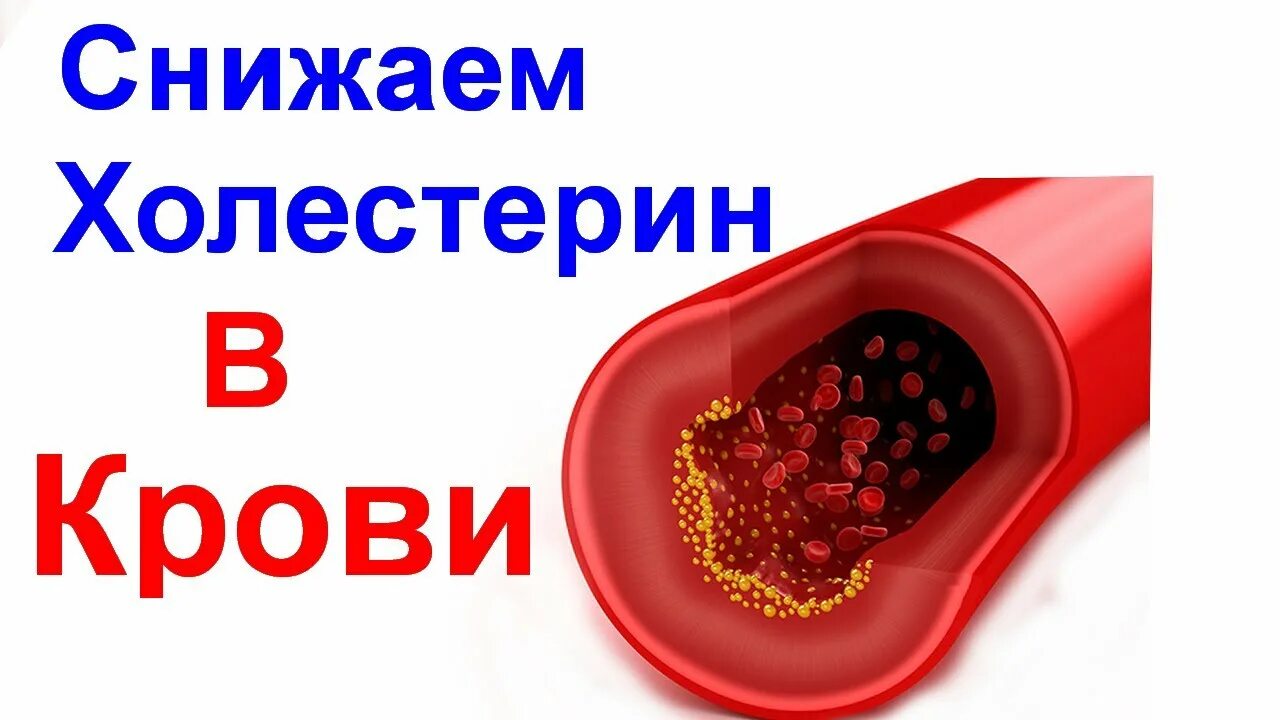 Снижаем Холестерин в Крови